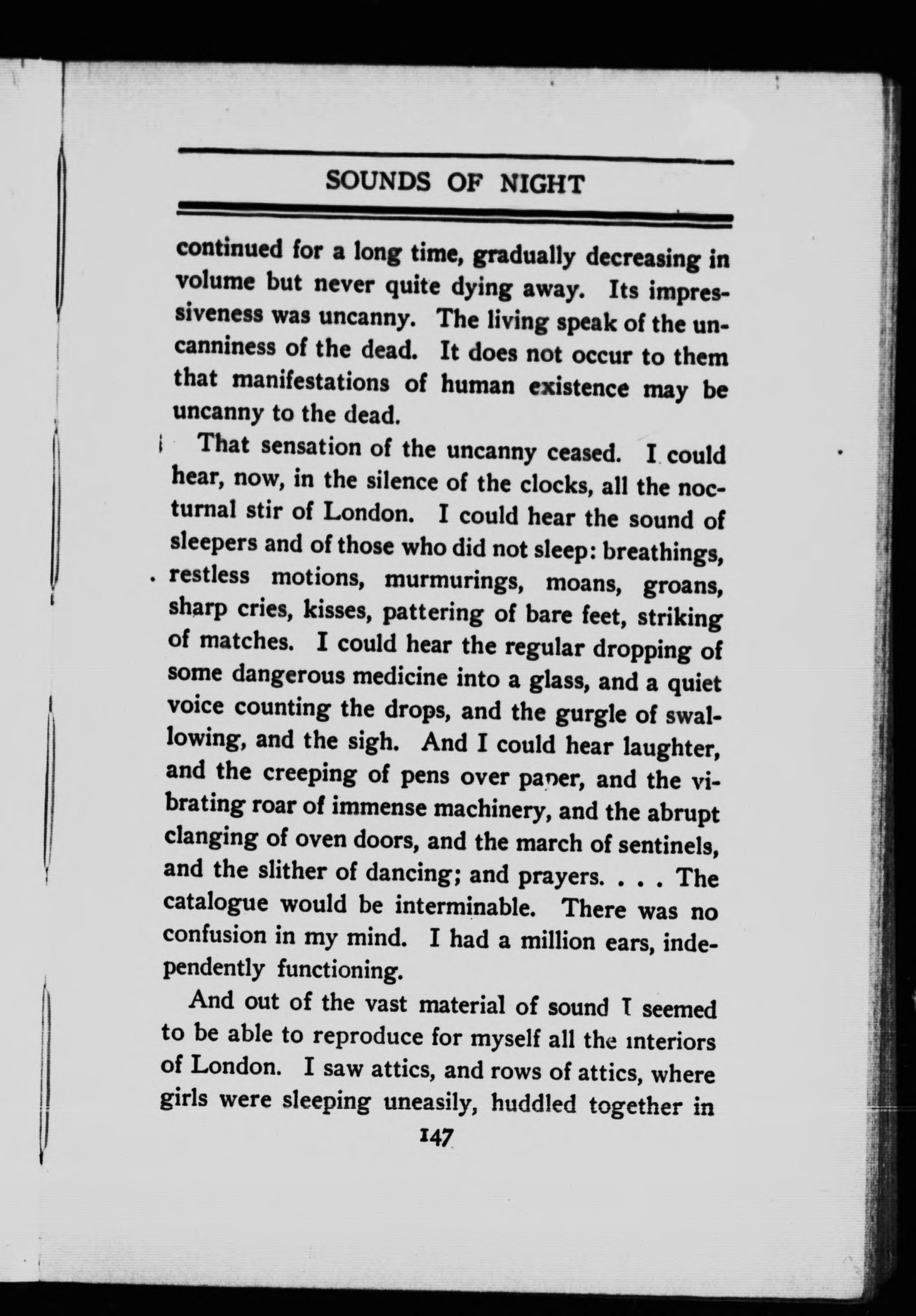 SOUNDS OF NIGHT

continued for a long time, gradually decreasing in volume but never quite dying away. Its impressiveness was uncanny. The living speak of the uncanniness of the dead. It does not occur to them that manifestations of human existence may be uncanny to the dead.

That sensation of the uncanny ceased. I could hear, now, in the silence of the clocks, all the nocturnal stir of London. I could hear the sound of sleepers and of those who did not sleep: breathings, restless motions, murmurings, moans, groans, sharp cries, kisses, pattering of bare feet, striking of matches. I could hear the regular dropping of some dangerous medicine into a glass, and a quiet voice counting the drops, and the gurgle of swallowing, and the sigh. And I could hear laughter, and the creeping of pens over paper, and the vibrating roar of immense machinery, and the abrupt clanging of oven doors, and the march of sentinels, and the slither of dancing; and prayers. . . . The catalogue would be interminable. There was no confusion in my mind. I had a million ears, independently functioning.

And out of the vast material of sound I seemed to be able to reproduce for myself all the interiors of London. I saw attics, and rows of attics, where girls were sleeping uneasily, huddled together in

147